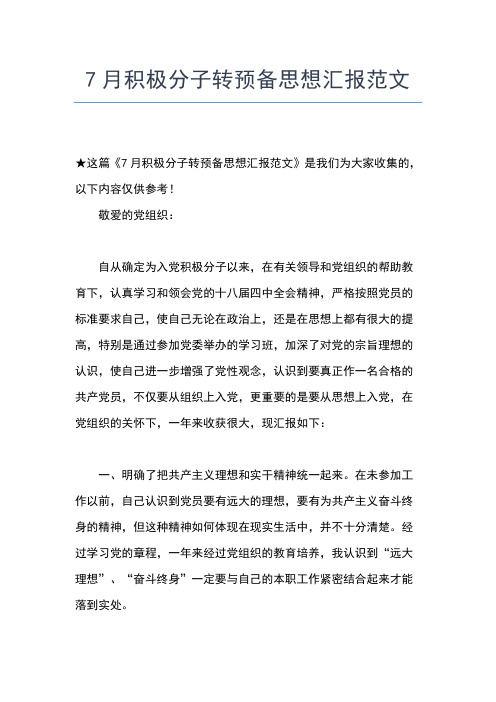 7 月积极分子转预备思想汇报范文

★这篇《7 月积极分子转预备思想汇报范文》是我们为大家收集的，以下内容仅供参考！

敬爱的党组织：

自从确定为入党积极分子以来，在有关领导和党组织的帮助教育下，认真学习和领会党的十八届四中全会精神，严格按照党员的标准要求自己，使自己无论在政治上，还是在思想上都有很大的提高，特别是通过参加党委举办的学习班，加深了对党的宗旨理想的认识，使自己进一步增强了党性观念，认识到要真正作一名合格的共产党员，不仅要从组织上入党，更重要的是要从思想上入党，在党组织的关怀下，一年来收获很大，现汇报如下：

一、明确了把共产主义理想和实干精神统一起来。在未参加工作以前，自己认识到党员要有远大的理想，要有为共产主义奋斗终身的精神，但这种精神如何体现在现实生活中，并不十分清楚。经过学习党的章程，一年来经过党组织的教育培养，我认识到“远大理想”、“奋斗终身”一定要与自己的本职工作紧密结合起来才能落到实处。